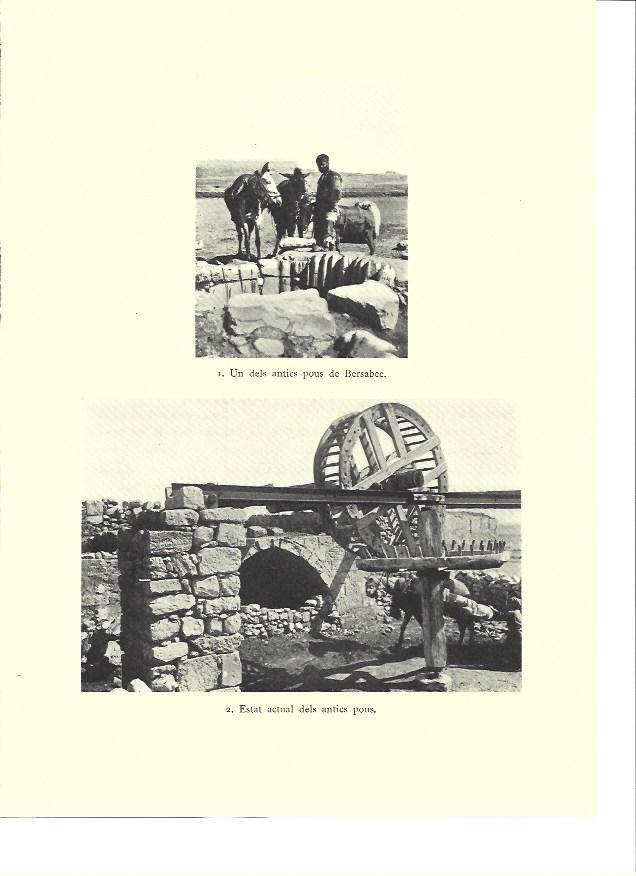 1. Un dels antics pous de Bersabee.

2. Estat actual dels antics pous.